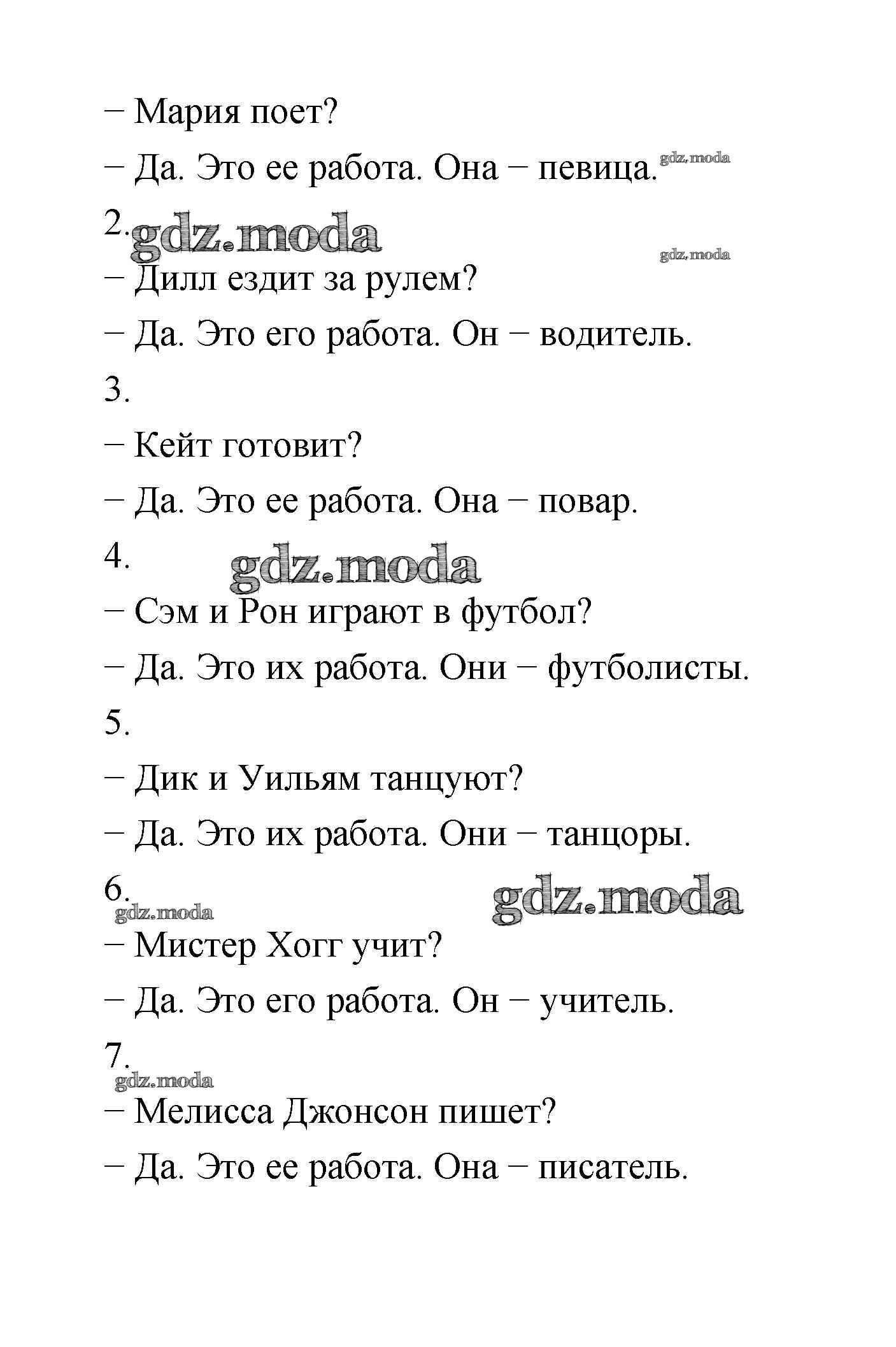 – Мария поет?

– Да. Это ее работа. Она – певица. gdz.moda

2. gdz.moda

gdz.moda

– Дилл ездит за рулем?

– Да. Это его работа. Он – водитель.

3.

– Кейт готовит?

– Да. Это ее работа. Она – повар.

4. gdz.moda

– Сэм и Рон играют в футбол?

– Да. Это их работа. Они – футболисты.

5.

– Дик и Уильям танцуют?

– Да. Это их работа. Они – танцоры.

6. gdz.moda

gdz.moda

– Мистер Хогг учит?

– Да. Это его работа. Он – учитель.

7.

gdz.moda

– Мелисса Джонсон пишет?

– Да. Это ее работа. Она – писатель.